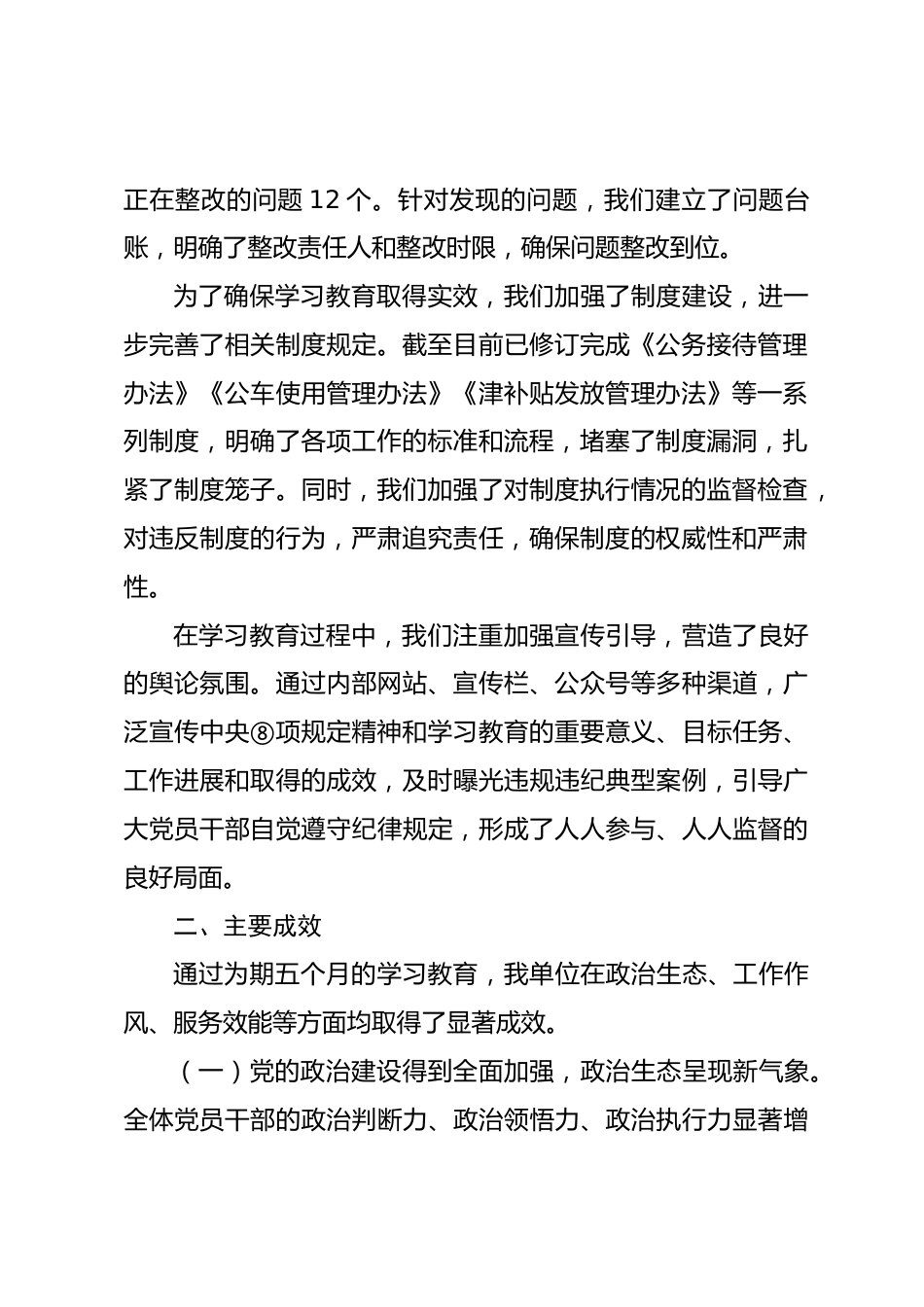 正在整改的问题 12 个。针对发现的问题，我们建立了问题台账，明确了整改责任人和整改时限，确保问题整改到位。

为了确保学习教育取得实效，我们加强了制度建设，进一步完善了相关制度规定。截至目前已修订完成《公务接待管理办法》《公车使用管理办法》《津补贴发放管理办法》等一系列制度，明确了各项工作的标准和流程，堵塞了制度漏洞，扎紧了制度笼子。同时，我们加强了对制度执行情况的监督检查，对违反制度的行为，严肃追究责任，确保制度的权威性和严肃性。

在学习教育过程中，我们注重加强宣传引导，营造了良好的舆论氛围。通过内部网站、宣传栏、公众号等多种渠道，广泛宣传中央⑧项规定精神和学习教育的重要意义、目标任务、工作进展和取得的成效，及时曝光违规违纪典型案例，引导广大党员干部自觉遵守纪律规定，形成了人人参与、人人监督的良好局面。

二、主要成效

通过为期五个月的学习教育，我单位在政治生态、工作作风、服务效能等方面均取得了显著成效。

（一）党的政治建设得到全面加强，政治生态呈现新气象。全体党员干部的政治判断力、政治领悟力、政治执行力显著增